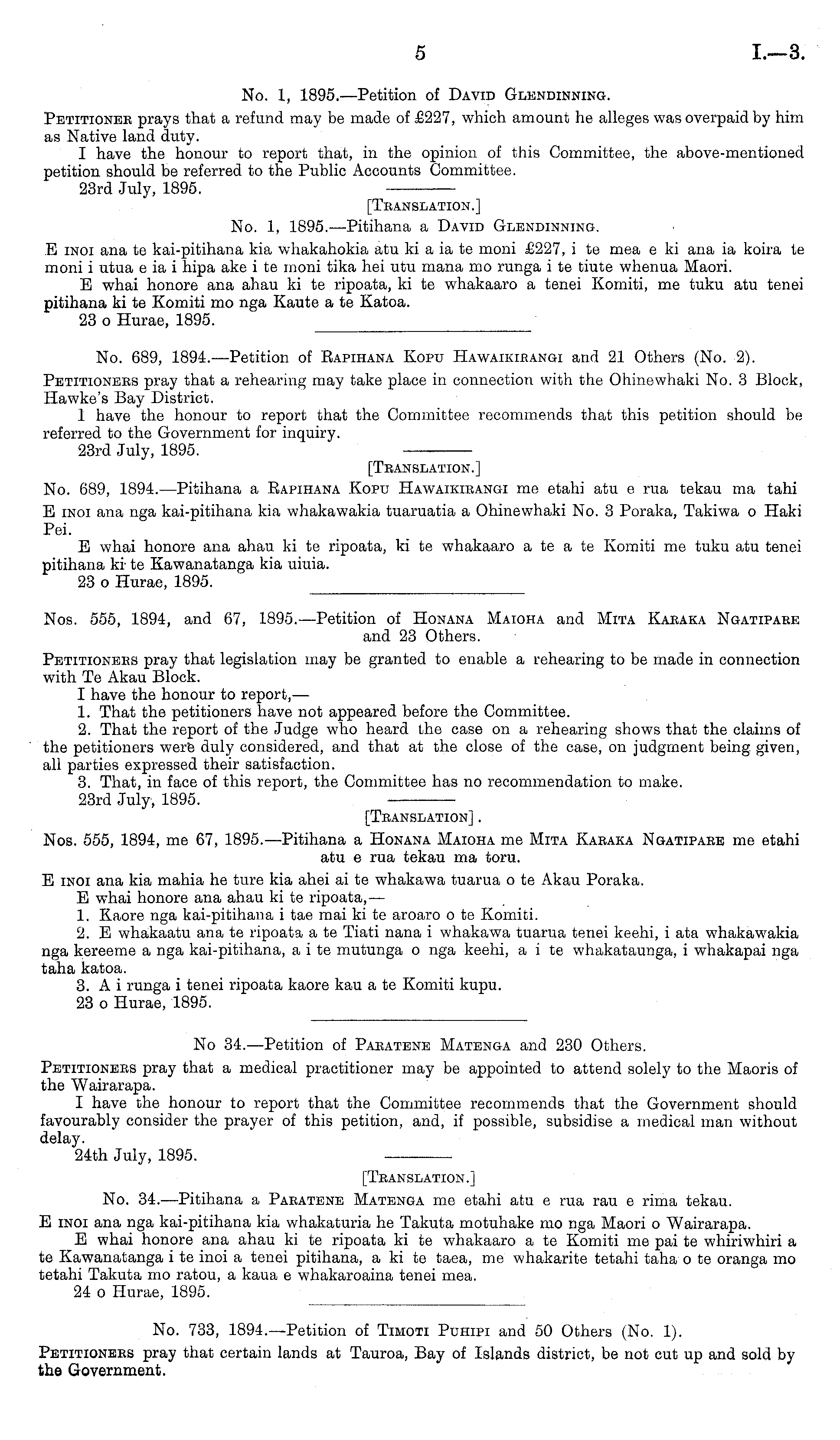 5 I.—3.

No. 1, 1895.—Petition of David Glendinning.

Petitioner prays that a refund may be made of £227, which amount he alleges was overpaid by him as Native land duty.

I have the honour to report that, in the opinion of this Committee, the above-mentioned petition should be referred to the Public Accounts Committee.

23rd July, 1895.

[Translation.]

No. 1, 1895.—Pitihana a David Glendinning.

E inoi ana te kai-pitihana kia whakahokia atu ki a ia te moni £227, i te mea e ki ana ia koira te moni i utua e ia i hipa ake i te moni tika hei utu mana mo runga i te tiute whenua Maori.

E whai honore ana ahau ki te ripoata, ki te whakaaro a tenei Komiti, me tuku atu tenei pitihana ki te Komiti mo nga Kaute a te Katoa.

23 o Hurae, 1895.

No. 689, 1894.—Petition of Rapihana Kopu Hawaikirangi and 21 Others (No. 2).

Petitioners pray that a rehearing may take place in connection with the Ohinewhaki No. 3 Block, Hawke's Bay District.

I have the honour to report that the Committee recommends that this petition should be referred to the Government for inquiry.

23rd July, 1895.

[Translation.]

No. 689, 1894.—Pitihana a Rapihana Kopu Hawaikirangi me etahi atu e rua tekau ma tahi

E inoi ana nga kai-pitihana kia whakawakia tuaruatia a Ohinewhaki No. 3 Poraka, Takiwa o Haki Pei.

E whai honore ana ahau ki te ripoata, ki te whakaaro a te a te Komiti me tuku atu tenei pitihana ki te Kawanatanga kia uiuia.

23 o Hurae, 1895.

Nos. 555, 1894, and 67, 1895.—Petition of Honana Maioha and Mita Karaka Ngatipare and 23 Others.

Petitioners pray that legislation may be granted to enable a rehearing to be made in connection with Te Akau Block.

I have the honour to report,—

1. That the petitioners have not appeared before the Committee.

2. That the report of the Judge who heard the case on a rehearing shows that the claims of the petitioners were duly considered, and that at the close of the case, on judgment being given, all parties expressed their satisfaction.

3. That, in face of this report, the Committee has no recommendation to make.

23rd July, 1895.

[Translation].

Nos. 555, 1894, me 67, 1895.—Pitihana a Honana Maioha me Mita Karaka Ngatipare me etahi atu e rua tekau ma toru.

E inoi ana kia mahia he ture kia ahei ai te whakawa tuarua o te Akau Poraka.

E whai honore ana ahau ki te ripoata,—

1. Kaore nga kai-pitihana i tae mai ki te aroaro o te Komiti.

2. E whakaatu ana te ripoata a te Tiati nana i whakawa tuarua tenei keehi, i ata whakawakia nga kereeme a nga kai-pitihana, a i te mutunga o nga keehi, a i te whakataunga, i whakapai nga taha katoa.

3. A i runga i tenei ripoata kaore kau a te Komiti kupu.

23 o Hurae, 1895.

No 34.—Petition of Paratene Matenga and 230 Others.

Petitioners pray that a medical practitioner may be appointed to attend solely to the Maoris of the Wairarapa.

I have the honour to report that the Committee recommends that the Government should favourably consider the prayer of this petition, and, if possible, subsidise a medical man without delay.

24th July, 1895.

[Translation.]

No. 34.—Pitihana a Paratene Matenga me etahi atu e rua rau e rima tekau.

E inoi ana nga kai-pitihana kia whakaturia he Takuta motuhake mo nga Maori o Wairarapa.

E whai honore ana ahau ki te ripoata ki te whakaaro a te Komiti me pai te whiriwhiri a te Kawanatanga i te inoi a tenei pitihana, a ki te taea, me whakarite tetahi taha o te oranga mo tetahi Takuta mo ratou, a kaua e whakaroaina tenei mea.

24 o Hurae, 1895.

No. 733, 1894.—Petition of Timoti Puhipi and 50 Others (No. 1).

Petitioners pray that certain lands at Tauroa, Bay of Islands district, be not cut up and sold by the Government.